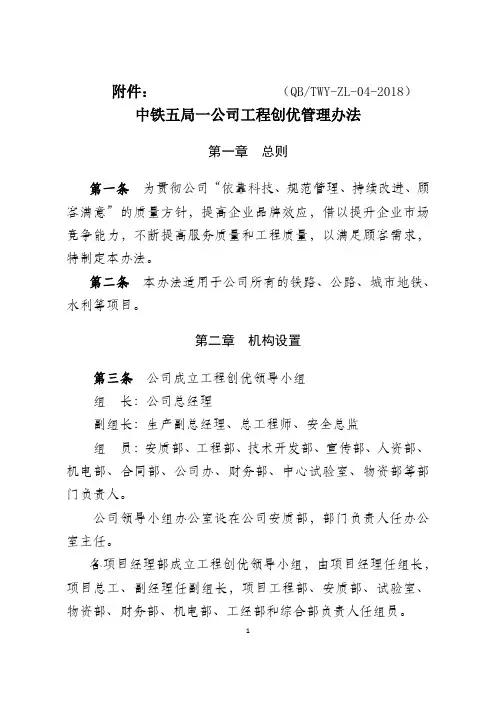 附件：　　　　　　　　（QB/TWY-ZL-04-2018）

中铁五局一公司工程创优管理办法

第一章　总则

第一条　为贯彻公司“依靠科技、规范管理、持续改进、顾客满意”的质量方针，提高企业品牌效应，借以提升企业市场竞争能力，不断提高服务质量和工程质量，以满足顾客需求，特制定本办法。

第二条　本办法适用于公司所有的铁路、公路、城市地铁、水利等项目。

第二章　机构设置

第三条　公司成立工程创优领导小组

组　长：公司总经理

副组长：生产副总经理、总工程师、安全总监

组　员：安质部、工程部、技术开发部、宣传部、人资部、机电部、合同部、公司办、财务部、中心试验室、物资部等部门负责人。

公司领导小组办公室设在公司安质部，部门负责人任办公室主任。

各项目经理部成立工程创优领导小组，由项目经理任组长，项目总工、副经理任副组长，项目工程部、安质部、试验室、物资部、财务部、机电部、工经部和综合部负责人任组员。

1